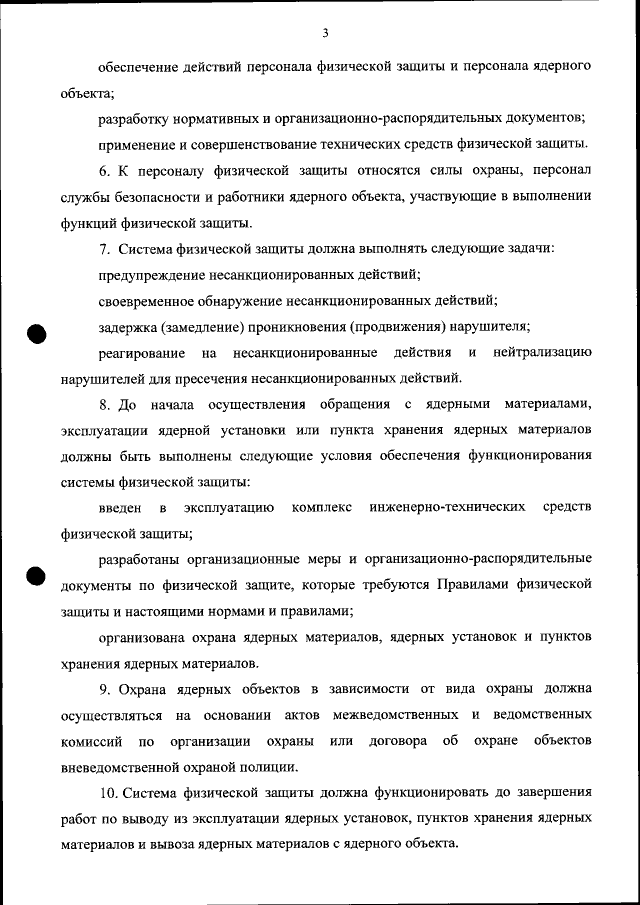 3

обеспечение действий персонала физической защиты и персонала ядерного объекта;

разработку нормативных и организационно-распорядительных документов;

применение и совершенствование технических средств физической защиты.

6. К персоналу физической защиты относятся силы охраны, персонал службы безопасности и работники ядерного объекта, участвующие в выполнении функций физической защиты.

7. Система физической защиты должна выполнять следующие задачи:

предупреждение несанкционированных действий;

своевременное обнаружение несанкционированных действий;

задержка (замедление) проникновения (продвижения) нарушителя;

реагирование на несанкционированные действия и нейтрализацию нарушителей для пресечения несанкционированных действий.

8. До начала осуществления обращения с ядерными материалами, эксплуатации ядерной установки или пункта хранения ядерных материалов должны быть выполнены следующие условия обеспечения функционирования системы физической защиты:

введен в эксплуатацию комплекс инженерно-технических средств физической защиты;

разработаны организационные меры и организационно-распорядительные документы по физической защите, которые требуются Правилами физической защиты и настоящими нормами и правилами;

организована охрана ядерных материалов, ядерных установок и пунктов хранения ядерных материалов.

9. Охрана ядерных объектов в зависимости от вида охраны должна осуществляться на основании актов межведомственных и ведомственных комиссий по организации охраны или договора об охране объектов вневедомственной охраной полиции.

10. Система физической защиты должна функционировать до завершения работ по выводу из эксплуатации ядерных установок, пунктов хранения ядерных материалов и вывоза ядерных материалов с ядерного объекта.